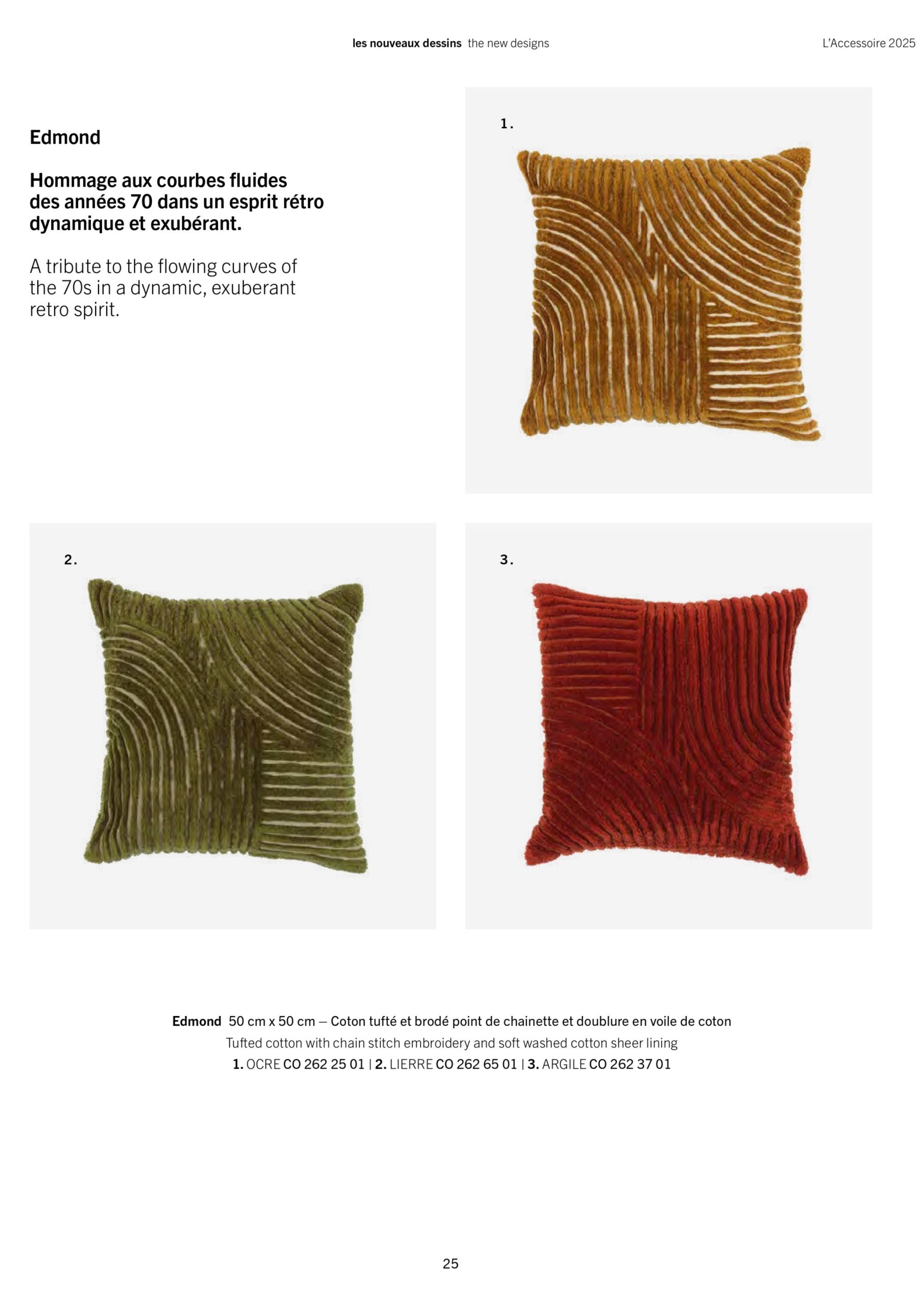 les nouveaux dessins the new designs

L'Accessoire 2025

Edmond

Hommage aux courbes fluides des années 70 dans un esprit rétro dynamique et exubérant.

A tribute to the flowing curves of the 70s in a dynamic, exuberant retro spirit.

1.

2.

3.

Edmond 50 cm x 50 cm – Coton tufté et brodé point de chainette et doublure en voile de coton
Tufted cotton with chain stitch embroidery and soft washed cotton sheer lining
1. OCRE CO 262 25 01 | 2. LIERRE CO 262 65 01 | 3. ARGILE CO 262 37 01

25